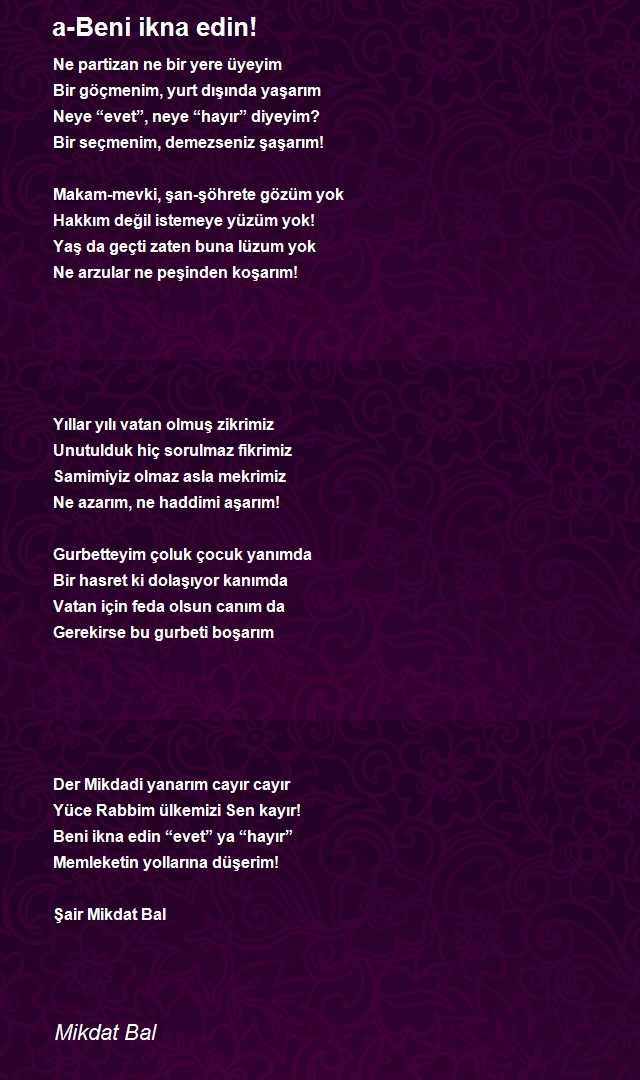 a-Beni ikna edin!

Ne partizan ne bir yere üyeyim
Bir göçmenim, yurt dışında yaşarım
Neye “evet”, neye “hayır” diyeyim?
Bir seçmenim, demezseniz şaşarım!

Makam-mevki, şan-şöhrete gözüm yok
Hakkım değil istemeye yüzüm yok!
Yaş da geçti zaten buna lüzum yok
Ne arzular ne peşinden koşarım!

Yıllar yılı vatan olmuş zikrimiz
Unutulduk hiç sorulmaz fikrimiz
Samimiyiz olmaz asla mekrimiz
Ne azarım, ne haddimi aşarım!

Gurbetteyim çoluk çocuk yanımda
Bir hasret ki dolaşıyor kanımda
Vatan için feda olsun canım da
Gerekirse bu gurbeti boşarım

Der Mikdadi yanarım cayır cayır
Yüce Rabbim ülkemizi Sen kayır!
Beni ikna edin “evet” ya “hayır”
Memleketin yollarına düşerim!

Şair Mikdat Bal

Mikdat Bal